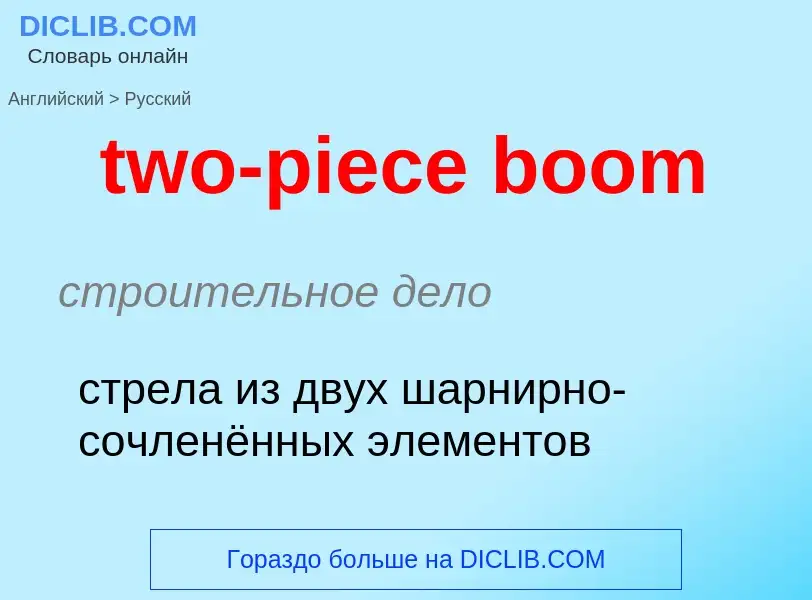 DICLIB.COM
Словарь онлайн

Английский > Русский

two-piece boom

строительное дело

стрела из двух шарнирно-сочленённых элементов

Гораздо больше на DICLIB.COM